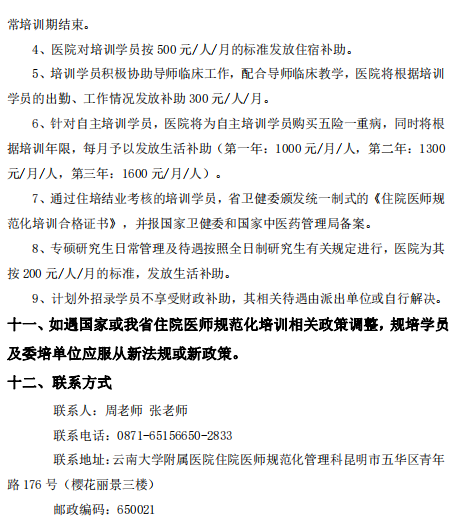 常培训期结束。

4、医院对培训学员按 500 元/人/月的标准发放住宿补助。

5、培训学员积极协助导师临床工作，配合导师临床教学，医院将根据培训学员的出勤、工作情况发放补助 300 元/人/月。

6、针对自主培训学员，医院将为自主培训学员购买五险一重病，同时将根据培训年限，每月予以发放生活补助（第一年：1000 元/月/人，第二年：1300 元/月/人，第三年：1600 元/月/人）。

7、通过住培结业考核的培训学员，省卫健委颁发统一制式的《住院医师规范化培训合格证书》，并报国家卫健委和国家中医药管理局备案。

8、专硕研究生日常管理及待遇按照全日制研究生有关规定进行，医院为其按 200 元/人/月的标准，发放生活补助。

9、计划外招录学员不享受财政补助，其相关待遇由派出单位或自行解决。

十一、如遇国家或我省住院医师规范化培训相关政策调整，规培学员及委培单位应服从新法规或新政策。

十二、联系方式

联系人：周老师 张老师

联系电话：0871-65156650-2833

联系地址：云南大学附属医院住院医师规范化管理科昆明市五华区青年路 176 号（樱花丽景三楼）

邮政编码：650021